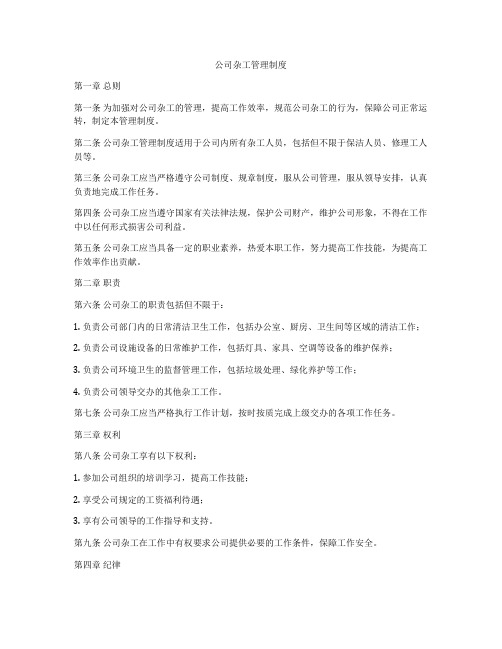 公司杂工管理制度

第一章 总则

第一条 为加强对公司杂工的管理，提高工作效率，规范公司杂工的行为，保障公司正常运转，制定本管理制度。

第二条 公司杂工管理制度适用于公司内所有杂工人员，包括但不限于保洁人员、修理工人员等。

第三条 公司杂工应当严格遵守公司制度、规章制度，服从公司管理，服从领导安排，认真负责地完成工作任务。

第四条 公司杂工应当遵守国家有关法律法规，保护公司财产，维护公司形象，不得在工作中以任何形式损害公司利益。

第五条 公司杂工应当具备一定的职业素养，热爱本职工作，努力提高工作技能，为提高工作效率作出贡献。

第二章 职责

第六条 公司杂工的职责包括但不限于：

1. 负责公司部门内的日常清洁卫生工作，包括办公室、厨房、卫生间等区域的清洁工作；

2. 负责公司设施设备的日常维护工作，包括灯具、家具、空调等设备的维护保养；

3. 负责公司环境卫生的监督管理工作，包括垃圾处理、绿化养护等工作；

4. 负责公司领导交办的其他杂工工作。

第七条 公司杂工应当严格执行工作计划，按时按质完成上级交办的各项工作任务。

第三章 权利

第八条 公司杂工享有以下权利：

1. 参加公司组织的培训学习，提高工作技能；

2. 享受公司规定的工资福利待遇；

3. 享有公司领导的工作指导和支持。

第九条 公司杂工在工作中有权要求公司提供必要的工作条件，保障工作安全。

第四章 纪律